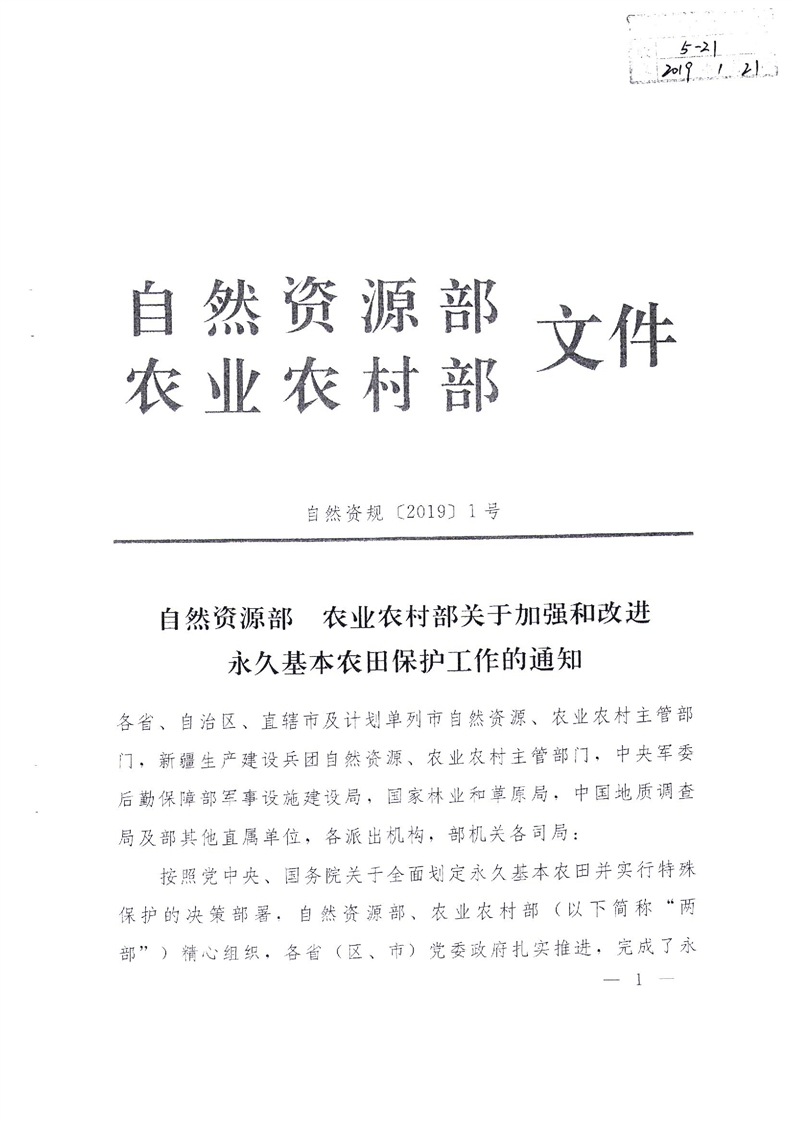 5-21
2019 1 21

自然资源部
农业农村部 文件

自然资规〔2019〕1号

自然资源部　农业农村部关于加强和改进永久基本农田保护工作的通知

各省、自治区、直辖市及计划单列市自然资源、农业农村主管部门，新疆生产建设兵团自然资源、农业农村主管部门，中央军委后勤保障部军事设施建设局，国家林业和草原局，中国地质调查局及部其他直属单位，各派出机构，部机关各司局：

按照党中央、国务院关于全面划定永久基本农田并实行特殊保护的决策部署，自然资源部、农业农村部（以下简称“两部”）精心组织，各省（区、市）党委政府扎实推进，完成了永

— 1 —